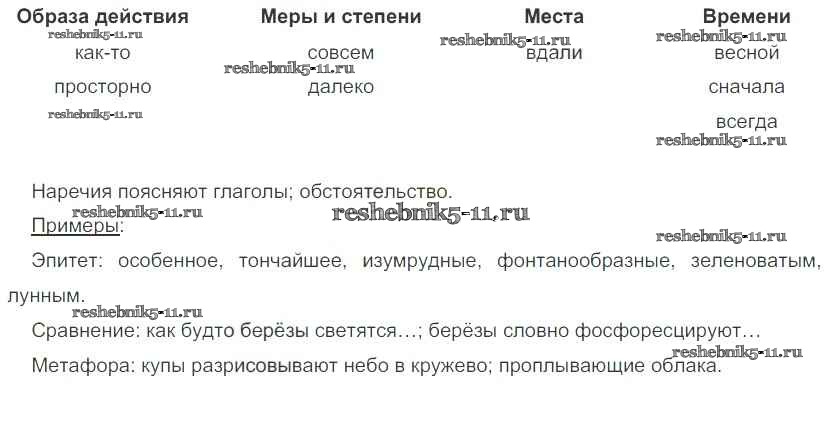 | Образа действия | Меры и степени | Места | Времени |
|---|---|---|---|
| как-то | совсем | вдали | весной |
| просторно | далеко | | сначала |
| | | | всегда |

Наречия поясняют глаголы; обстоятельство.

Примеры:

Эпитет: особенное, тончайшее, изумрудные, фонтанообразные, зеленоватым, лунным.

Сравнение: как будто берёзы светятся…; берёзы словно фосфоресцируют…

Метафора: купы разрисовывают небо в кружево; проплывающие облака.

reshebnik5-11.ru